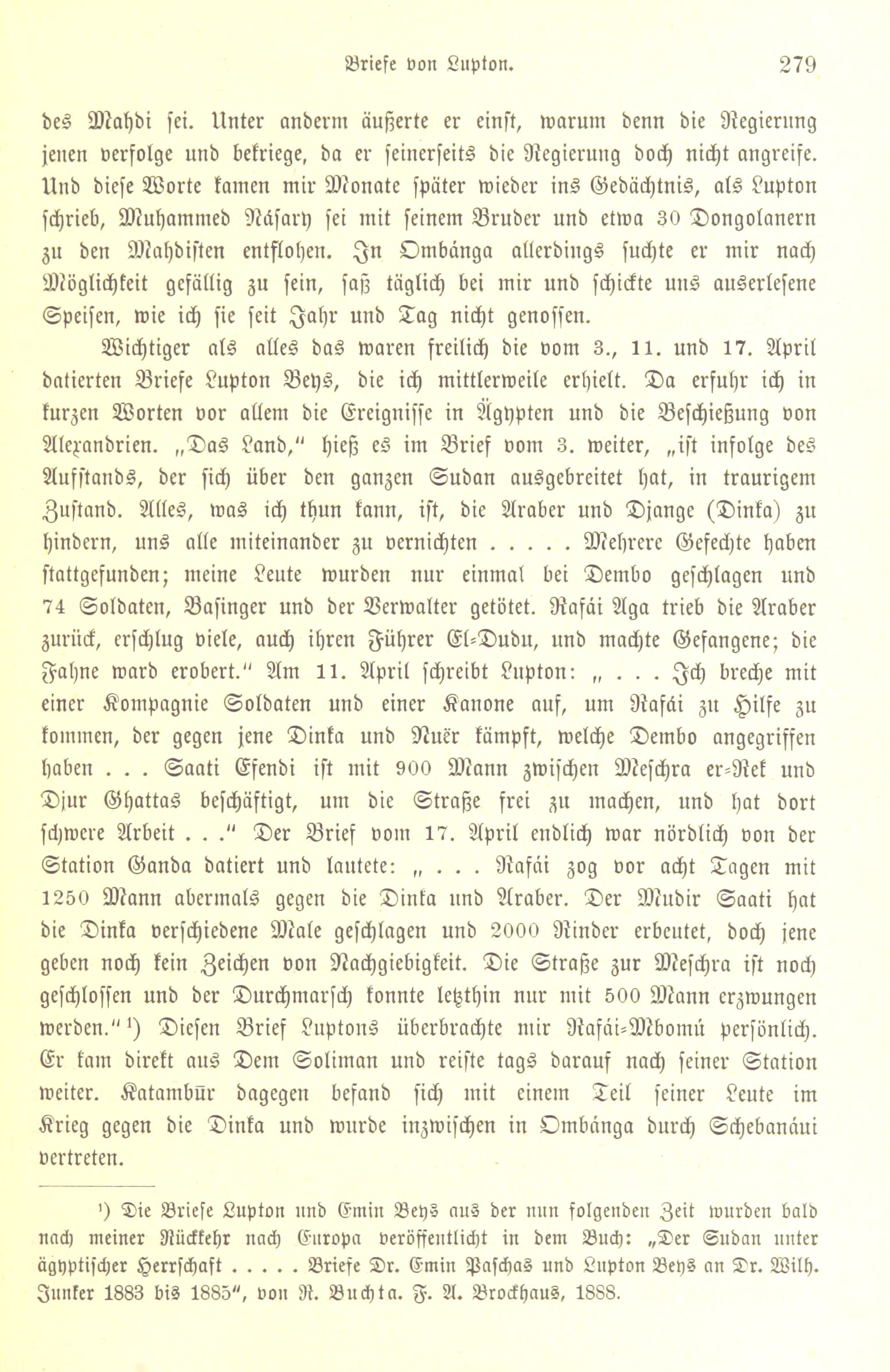 Briefe von Lupton. 279

des Mahdi sei. Unter anderm äußerte er einst, warum denn die Regierung jenen verfolge und bekriege, da er seinerseits die Regierung doch nicht angreife. Und diese Worte kamen mir Monate später wieder ins Gedächtnis, als Lupton schrieb, Muhammed Náfary sei mit seinem Bruder und etwa 30 Dongolanern zu den Mahdisten entflohen. In Ombánga allerdings suchte er mir nach Möglichkeit gefällig zu sein, saß täglich bei mir und schickte uns auserlesene Speisen, wie ich sie seit Jahr und Tag nicht genossen.

Wichtiger als alles das waren freilich die vom 3., 11. und 17. April datierten Briefe Lupton Beys, die ich mittlerweile erhielt. Da erfuhr ich in kurzen Worten vor allem die Ereignisse in Ägypten und die Beschießung von Alexandrien. „Das Land," hieß es im Brief vom 3. weiter, „ist infolge des Aufstands, der sich über den ganzen Sudan ausgebreitet hat, in traurigem Zustand. Alles, was ich thun kann, ist, die Araber und Djange (Dinka) zu hindern, uns alle miteinander zu vernichten . . . . . Mehrere Gefechte haben stattgefunden; meine Leute wurden nur einmal bei Dembo geschlagen und 74 Soldaten, Basinger und der Verwalter getötet. Rafái Aga trieb die Araber zurück, erschlug viele, auch ihren Führer El-Dubu, und machte Gefangene; die Fahne ward erobert." Am 11. April schreibt Lupton: „ . . . Ich breche mit einer Kompagnie Soldaten und einer Kanone auf, um Rafái zu Hilfe zu kommen, der gegen jene Dinka und Nuër kämpft, welche Dembo angegriffen haben . . . Saati Efendi ist mit 900 Mann zwischen Meschra er-Rek und Djur Ghattas beschäftigt, um die Straße frei zu machen, und hat dort schwere Arbeit . . ." Der Brief vom 17. April endlich war nördlich von der Station Ganda datiert und lautete: „ . . . Rafái zog vor acht Tagen mit 1250 Mann abermals gegen die Dinka und Araber. Der Mudir Saati hat die Dinka verschiedene Male geschlagen und 2000 Rinder erbeutet, doch jene geben noch kein Zeichen von Nachgiebigkeit. Die Straße zur Meschra ist noch geschlossen und der Durchmarsch konnte letzthin nur mit 500 Mann erzwungen werden."¹) Diesen Brief Luptons überbrachte mir Rafái-Mbomú persönlich. Er kam direkt aus Dem Soliman und reiste tags darauf nach seiner Station weiter. Katambūr dagegen befand sich mit einem Teil seiner Leute im Krieg gegen die Dinka und wurde inzwischen in Ombánga durch Schebanáui vertreten.

¹) Die Briefe Lupton und Emin Beys aus der nun folgenden Zeit wurden bald nach meiner Rückkehr nach Europa veröffentlicht in dem Buch: „Der Sudan unter ägyptischer Herrschaft . . . . . Briefe Dr. Emin Paschas und Lupton Beys an Dr. Wilh. Junker 1883 bis 1885", von R. Buchta. F. A. Brockhaus, 1888.